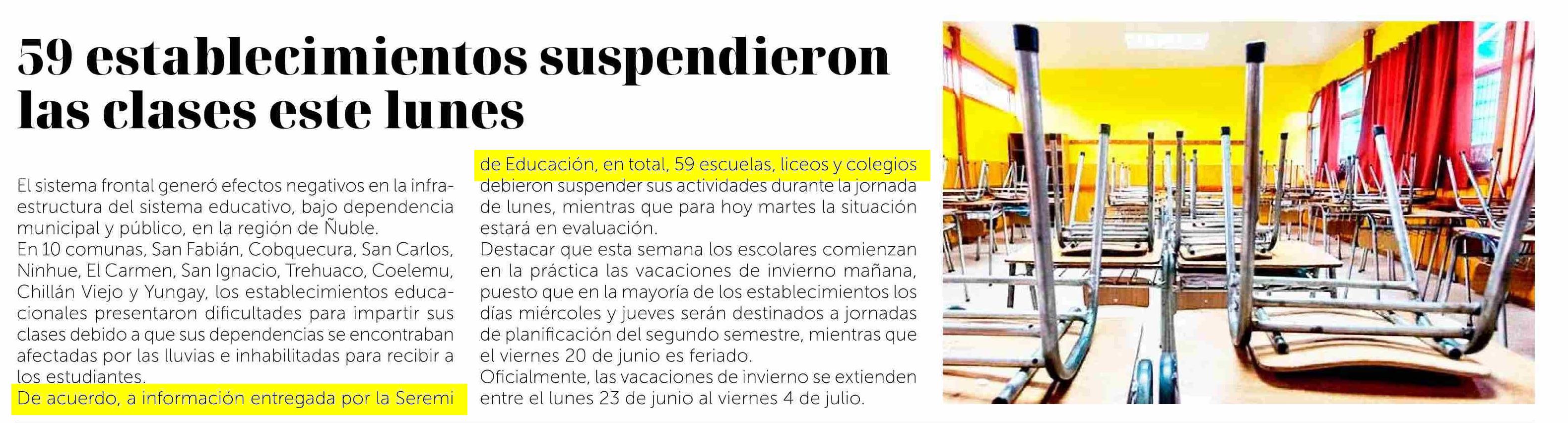 59 establecimientos suspendieron las clases este lunes

El sistema frontal generó efectos negativos en la infraestructura del sistema educativo, bajo dependencia municipal y público, en la región de Ñuble.
En 10 comunas, San Fabián, Cobquecura, San Carlos, Ninhue, El Carmen, San Ignacio, Trehuaco, Coelemu, Chillán Viejo y Yungay, los establecimientos educacionales presentaron dificultades para impartir sus clases debido a que sus dependencias se encontraban afectadas por las lluvias e inhabilitadas para recibir a los estudiantes.
De acuerdo, a información entregada por la Seremi de Educación, en total, 59 escuelas, liceos y colegios debieron suspender sus actividades durante la jornada de lunes, mientras que para hoy martes la situación estará en evaluación.
Destacar que esta semana los escolares comienzan en la práctica las vacaciones de invierno mañana, puesto que en la mayoría de los establecimientos los días miércoles y jueves serán destinados a jornadas de planificación del segundo semestre, mientras que el viernes 20 de junio es feriado.
Oficialmente, las vacaciones de invierno se extienden entre el lunes 23 de junio al viernes 4 de julio.